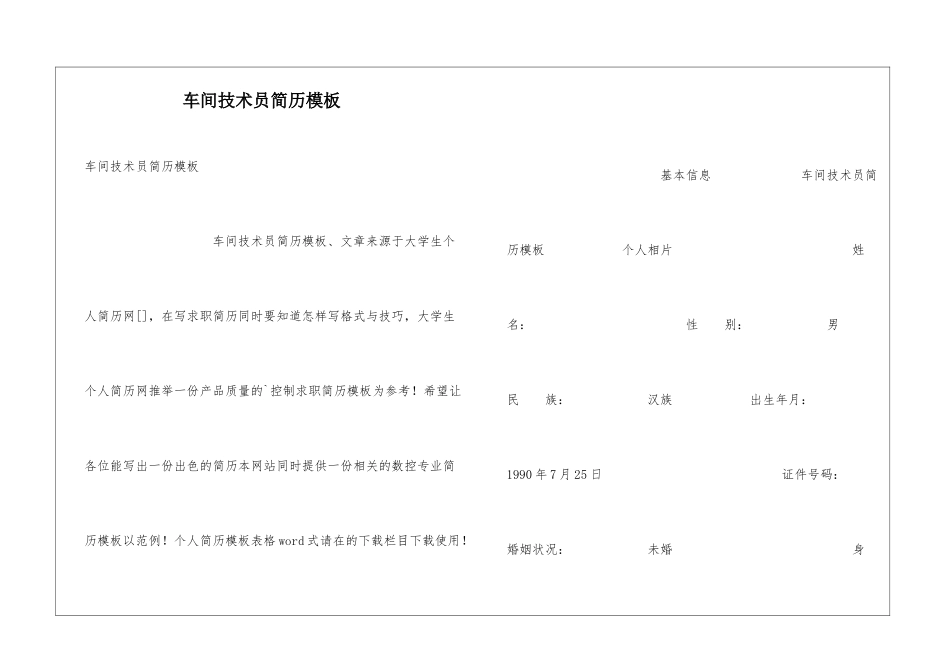 车间技术员简历模板

车间技术员简历模板

车间技术员简历模板、文章来源于大学生个人简历网[]，在写求职简历同时要知道怎样写格式与技巧，大学生个人简历网推举一份产品质量的`控制求职简历模板为参考！希望让各位能写出一份出色的简历本网站同时提供一份相关的数控专业简历模板以范例！个人简历模板表格word式请在的下载栏目下载使用！

基本信息　　车间技术员简历模板　　个人相片　　姓名：　　性　别：　　男

民　族：　　汉族　　出生年月：

1990年7月25日　　证件号码：

婚姻状况：　　未婚　　身